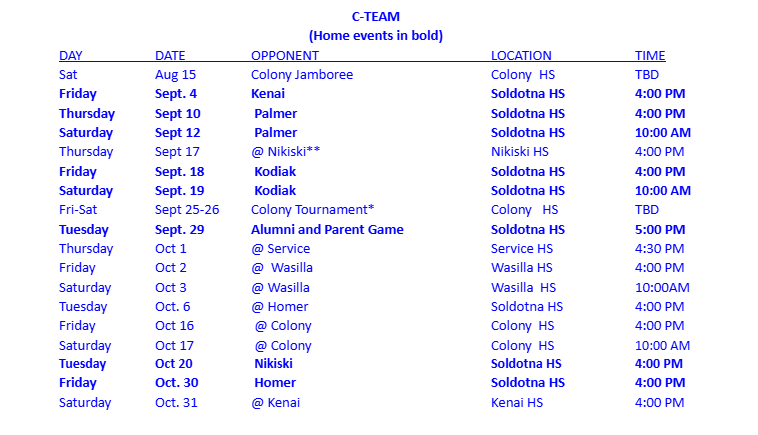 C-TEAM
(Home events in bold)

| DAY | DATE | OPPONENT | LOCATION | TIME |
|---|---|---|---|---|
| Sat | Aug 15 | Colony Jamboree | Colony HS | TBD |
| Friday | Sept. 4 | Kenai | Soldotna HS | 4:00 PM |
| Thursday | Sept 10 | Palmer | Soldotna HS | 4:00 PM |
| Saturday | Sept 12 | Palmer | Soldotna HS | 10:00 AM |
| Thursday | Sept 17 | @ Nikiski** | Nikiski HS | 4:00 PM |
| Friday | Sept. 18 | Kodiak | Soldotna HS | 4:00 PM |
| Saturday | Sept. 19 | Kodiak | Soldotna HS | 10:00 AM |
| Fri-Sat | Sept 25-26 | Colony Tournament* | Colony HS | TBD |
| Tuesday | Sept. 29 | Alumni and Parent Game | Soldotna HS | 5:00 PM |
| Thursday | Oct 1 | @ Service | Service HS | 4:30 PM |
| Friday | Oct 2 | @ Wasilla | Wasilla HS | 4:00 PM |
| Saturday | Oct 3 | @ Wasilla | Wasilla HS | 10:00AM |
| Tuesday | Oct. 6 | @ Homer | Soldotna HS | 4:00 PM |
| Friday | Oct 16 | @ Colony | Colony HS | 4:00 PM |
| Saturday | Oct 17 | @ Colony | Colony HS | 10:00 AM |
| Tuesday | Oct 20 | Nikiski | Soldotna HS | 4:00 PM |
| Friday | Oct. 30 | Homer | Soldotna HS | 4:00 PM |
| Saturday | Oct. 31 | @ Kenai | Kenai HS | 4:00 PM |